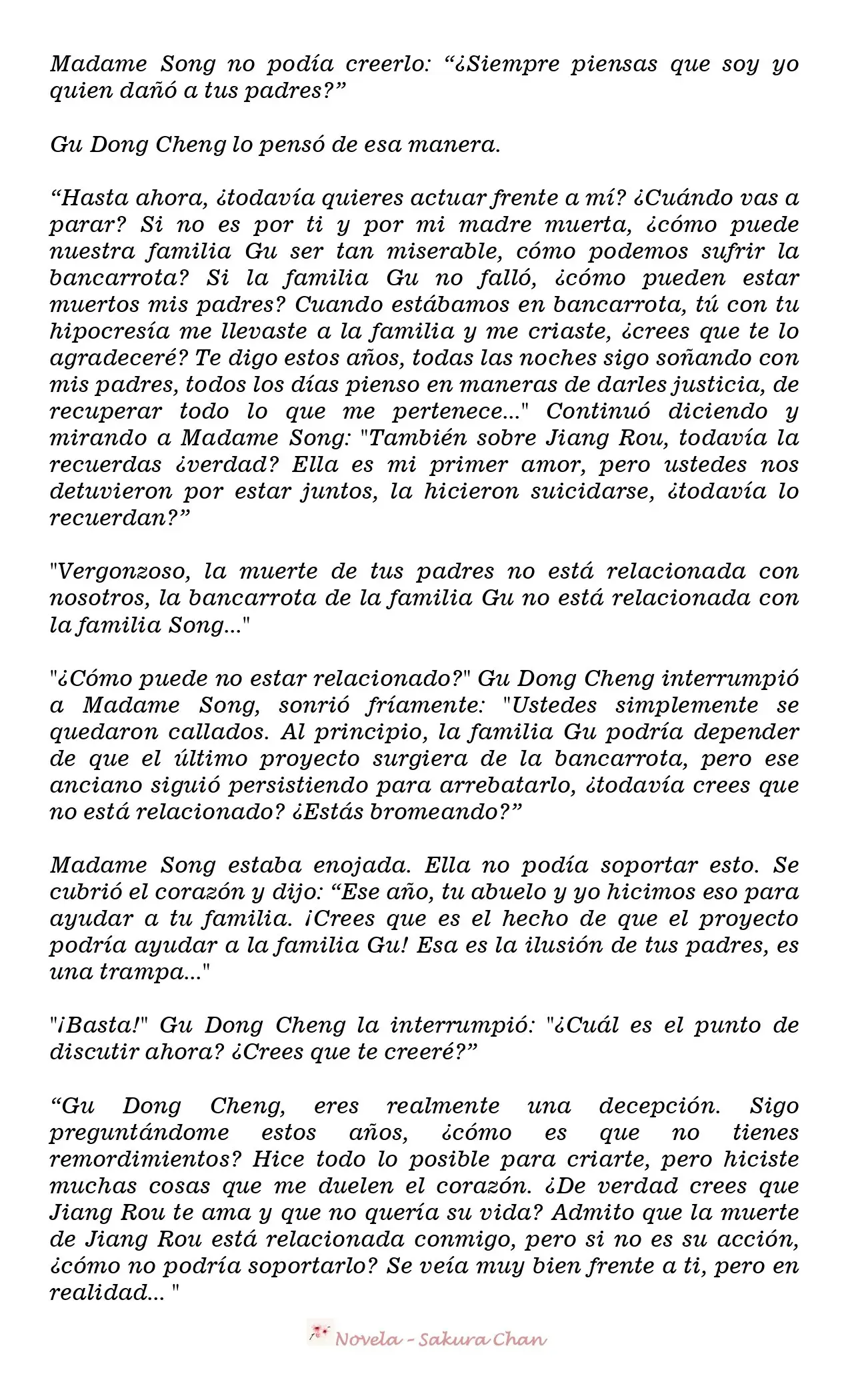 Madame Song no podía creerlo: “¿Siempre piensas que soy yo quien dañó a tus padres?”

Gu Dong Cheng lo pensó de esa manera.

“Hasta ahora, ¿todavía quieres actuar frente a mí? ¿Cuándo vas a parar? Si no es por ti y por mi madre muerta, ¿cómo puede nuestra familia Gu ser tan miserable, cómo podemos sufrir la bancarrota? Si la familia Gu no falló, ¿cómo pueden estar muertos mis padres? Cuando estábamos en bancarrota, tú con tu hipocresía me llevaste a la familia y me criaste, ¿crees que te lo agradeceré? Te digo estos años, todas las noches sigo soñando con mis padres, todos los días pienso en maneras de darles justicia, de recuperar todo lo que me pertenece..." Continuó diciendo y mirando a Madame Song: "También sobre Jiang Rou, todavía la recuerdas ¿verdad? Ella es mi primer amor, pero ustedes nos detuvieron por estar juntos, la hicieron suicidarse, ¿todavía lo recuerdan?”

"Vergonzoso, la muerte de tus padres no está relacionada con nosotros, la bancarrota de la familia Gu no está relacionada con la familia Song..."

"¿Cómo puede no estar relacionado?" Gu Dong Cheng interrumpió a Madame Song, sonrió fríamente: "Ustedes simplemente se quedaron callados. Al principio, la familia Gu podría depender de que el último proyecto surgiera de la bancarrota, pero ese anciano siguió persistiendo para arrebatarlo, ¿todavía crees que no está relacionado? ¿Estás bromeando?”

Madame Song estaba enojada. Ella no podía soportar esto. Se cubrió el corazón y dijo: “Ese año, tu abuelo y yo hicimos eso para ayudar a tu familia. ¡Crees que es el hecho de que el proyecto podría ayudar a la familia Gu! Esa es la ilusión de tus padres, es una trampa..."

"¡Basta!" Gu Dong Cheng la interrumpió: "¿Cuál es el punto de discutir ahora? ¿Crees que te creeré?”

“Gu Dong Cheng, eres realmente una decepción. Sigo preguntándome estos años, ¿cómo es que no tienes remordimientos? Hice todo lo posible para criarte, pero hiciste muchas cosas que me duelen el corazón. ¿De verdad crees que Jiang Rou te ama y que no quería su vida? Admito que la muerte de Jiang Rou está relacionada conmigo, pero si no es su acción, ¿cómo no podría soportarlo? Se veía muy bien frente a ti, pero en realidad... "

Novela - Sakura Chan